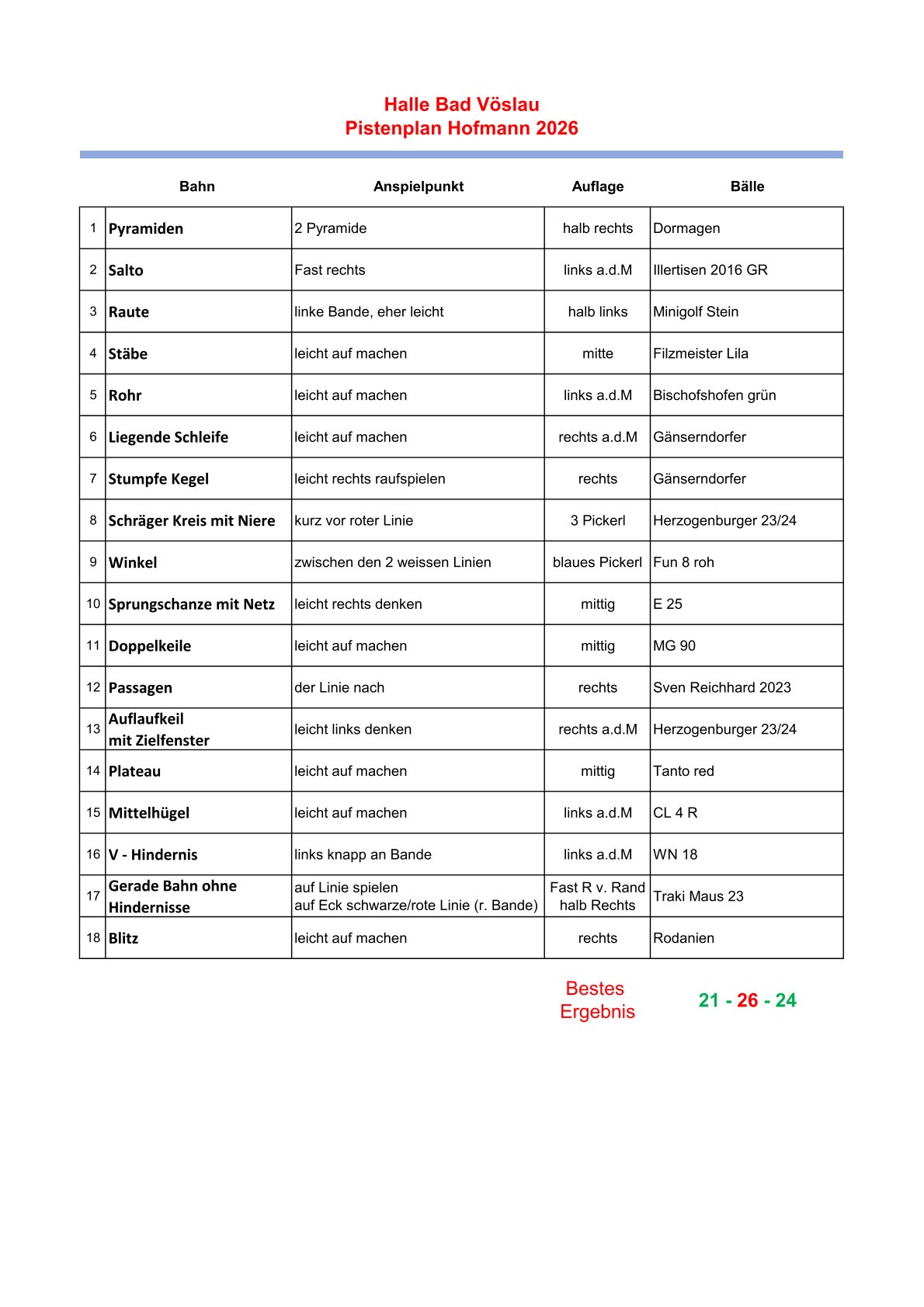 Halle Bad Vöslau
Pistenplan Hofmann 2026

| | Bahn | Anspielpunkt | Auflage | Bälle |
|---|---|---|---|---|
| 1 | Pyramiden | 2 Pyramide | halb rechts | Dormagen |
| 2 | Salto | Fast rechts | links a.d.M | Illertisen 2016 GR |
| 3 | Raute | linke Bande, eher leicht | halb links | Minigolf Stein |
| 4 | Stäbe | leicht auf machen | mitte | Filzmeister Lila |
| 5 | Rohr | leicht auf machen | links a.d.M | Bischofshofen grün |
| 6 | Liegende Schleife | leicht auf machen | rechts a.d.M | Gänserndorfer |
| 7 | Stumpfe Kegel | leicht rechts raufspielen | rechts | Gänserndorfer |
| 8 | Schräger Kreis mit Niere | kurz vor roter Linie | 3 Pickerl | Herzogenburger 23/24 |
| 9 | Winkel | zwischen den 2 weissen Linien | blaues Pickerl | Fun 8 roh |
| 10 | Sprungschanze mit Netz | leicht rechts denken | mittig | E 25 |
| 11 | Doppelkeile | leicht auf machen | mittig | MG 90 |
| 12 | Passagen | der Linie nach | rechts | Sven Reichhard 2023 |
| 13 | Auflaufkeil mit Zielfenster | leicht links denken | rechts a.d.M | Herzogenburger 23/24 |
| 14 | Plateau | leicht auf machen | mittig | Tanto red |
| 15 | Mittelhügel | leicht auf machen | links a.d.M | CL 4 R |
| 16 | V - Hindernis | links knapp an Bande | links a.d.M | WN 18 |
| 17 | Gerade Bahn ohne Hindernisse | auf Linie spielen auf Eck schwarze/rote Linie (r. Bande) | Fast R v. Rand halb Rechts | Traki Maus 23 |
| 18 | Blitz | leicht auf machen | rechts | Rodanien |

Bestes Ergebnis 21 - 26 - 24